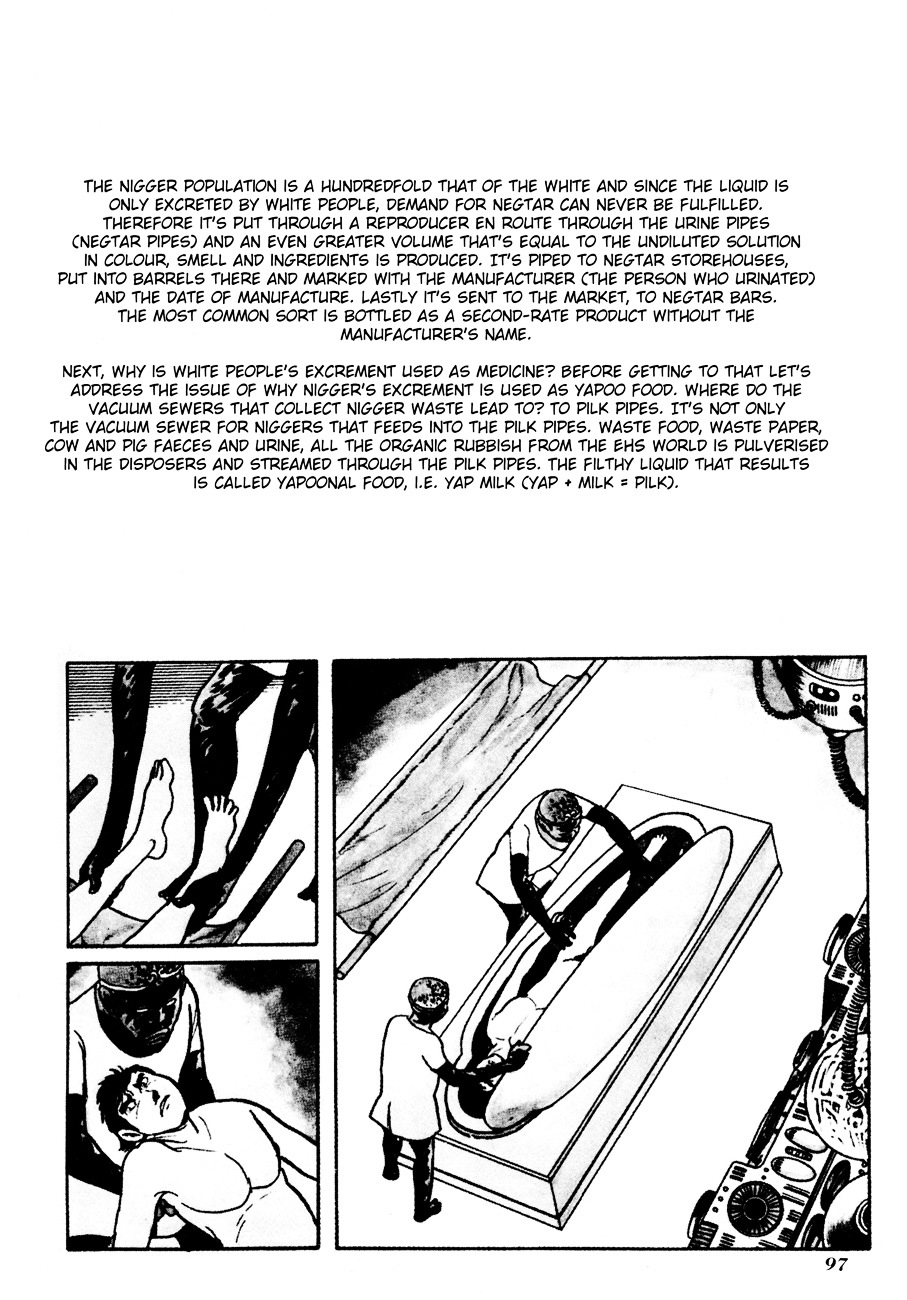 THE NIGGER POPULATION IS A HUNDREDFOLD THAT OF THE WHITE AND SINCE THE LIQUID IS ONLY EXCRETED BY WHITE PEOPLE, DEMAND FOR NEGTAR CAN NEVER BE FULFILLED. THEREFORE IT'S PUT THROUGH A REPRODUCER EN ROUTE THROUGH THE URINE PIPES (NEGTAR PIPES) AND AN EVEN GREATER VOLUME THAT'S EQUAL TO THE UNDILUTED SOLUTION IN COLOUR, SMELL AND INGREDIENTS IS PRODUCED. IT'S PIPED TO NEGTAR STOREHOUSES, PUT INTO BARRELS THERE AND MARKED WITH THE MANUFACTURER (THE PERSON WHO URINATED) AND THE DATE OF MANUFACTURE. LASTLY IT'S SENT TO THE MARKET, TO NEGTAR BARS. THE MOST COMMON SORT IS BOTTLED AS A SECOND-RATE PRODUCT WITHOUT THE MANUFACTURER'S NAME.

NEXT, WHY IS WHITE PEOPLE'S EXCREMENT USED AS MEDICINE? BEFORE GETTING TO THAT LET'S ADDRESS THE ISSUE OF WHY NIGGER'S EXCREMENT IS USED AS YAPOO FOOD. WHERE DO THE VACUUM SEWERS THAT COLLECT NIGGER WASTE LEAD TO? TO PILK PIPES. IT'S NOT ONLY THE VACUUM SEWER FOR NIGGERS THAT FEEDS INTO THE PILK PIPES. WASTE FOOD, WASTE PAPER, COW AND PIG FAECES AND URINE, ALL THE ORGANIC RUBBISH FROM THE EHS WORLD IS PULVERISED IN THE DISPOSERS AND STREAMED THROUGH THE PILK PIPES. THE FILTHY LIQUID THAT RESULTS IS CALLED YAPOONAL FOOD, I.E. YAP MILK (YAP + MILK = PILK).

97